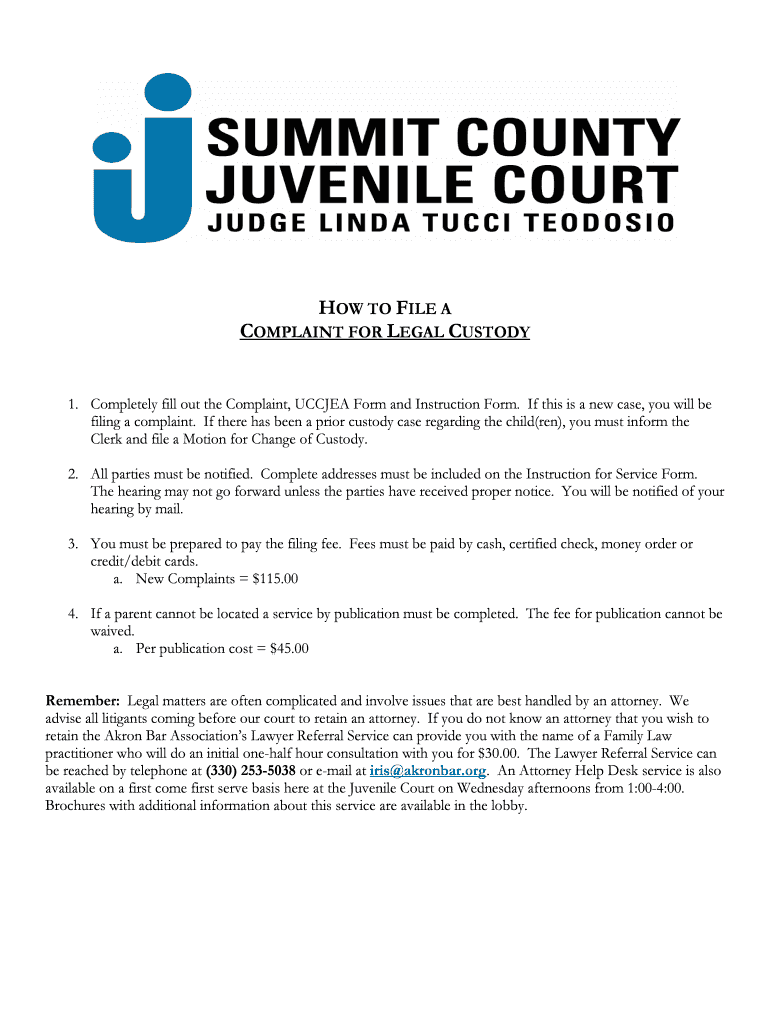 SUMMIT COUNTY
JUVENILE COURT
JUDGE LINDA TUCCI TEODOSIO

HOW TO FILE A
COMPLAINT FOR LEGAL CUSTODY

1. Completely fill out the Complaint, UCCJEA Form and Instruction Form. If this is a new case, you will be filing a complaint. If there has been a prior custody case regarding the child(ren), you must inform the Clerk and file a Motion for Change of Custody.

2. All parties must be notified. Complete addresses must be included on the Instruction for Service Form. The hearing may not go forward unless the parties have received proper notice. You will be notified of your hearing by mail.

3. You must be prepared to pay the filing fee. Fees must be paid by cash, certified check, money order or credit/debit cards.
a. New Complaints = $115.00

4. If a parent cannot be located a service by publication must be completed. The fee for publication cannot be waived.
a. Per publication cost = $45.00

Remember: Legal matters are often complicated and involve issues that are best handled by an attorney. We advise all litigants coming before our court to retain an attorney. If you do not know an attorney that you wish to retain the Akron Bar Association's Lawyer Referral Service can provide you with the name of a Family Law practitioner who will do an initial one-half hour consultation with you for $30.00. The Lawyer Referral Service can be reached by telephone at (330) 253-5038 or e-mail at iris@akronbar.org. An Attorney Help Desk service is also available on a first come first serve basis here at the Juvenile Court on Wednesday afternoons from 1:00-4:00. Brochures with additional information about this service are available in the lobby.